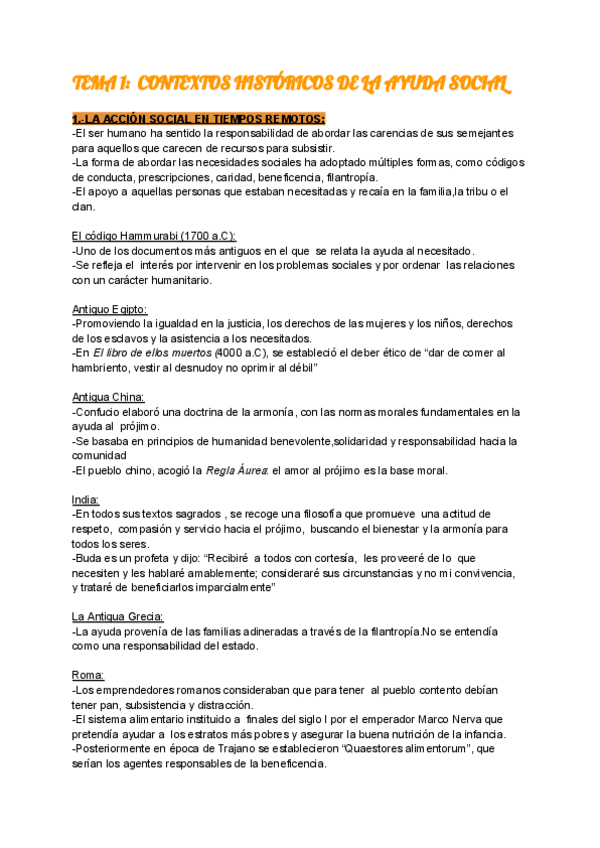 TEMA 1: CONTEXTOS HISTÓRICOS DE LA AYUDA SOCIAL

1.-LA ACCIÓN SOCIAL EN TIEMPOS REMOTOS:
-El ser humano ha sentido la responsabilidad de abordar las carencias de sus semejantes para aquellos que carecen de recursos para subsistir.
-La forma de abordar las necesidades sociales ha adoptado múltiples formas, como códigos de conducta, prescripciones, caridad, beneficencia, filantropía.
-El apoyo a aquellas personas que estaban necesitadas y recaía en la familia,la tribu o el clan.

El código Hammurabi (1700 a.C):
-Uno de los documentos más antiguos en el que se relata la ayuda al necesitado.
-Se refleja el interés por intervenir en los problemas sociales y por ordenar las relaciones con un carácter humanitario.

Antiguo Egipto:
-Promoviendo la igualdad en la justicia, los derechos de las mujeres y los niños, derechos de los esclavos y la asistencia a los necesitados.
-En El libro de ellos muertos (4000 a.C), se estableció el deber ético de “dar de comer al hambriento, vestir al desnudoy no oprimir al débil”

Antigua China:
-Confucio elaboró una doctrina de la armonía, con las normas morales fundamentales en la ayuda al prójimo.
-Se basaba en principios de humanidad benevolente,solidaridad y responsabilidad hacia la comunidad
-El pueblo chino, acogió la Regla Áurea: el amor al prójimo es la base moral.

India:
-En todos sus textos sagrados , se recoge una filosofía que promueve una actitud de respeto, compasión y servicio hacia el prójimo, buscando el bienestar y la armonía para todos los seres.
-Buda es un profeta y dijo: “Recibiré a todos con cortesía, les proveeré de lo que necesiten y les hablaré amablemente; consideraré sus circunstancias y no mi convivencia, y trataré de beneficiarlos imparcialmente”

La Antigua Grecia:
-La ayuda provenía de las familias adineradas a través de la filantropía.No se entendía como una responsabilidad del estado.

Roma:
-Los emprendedores romanos consideraban que para tener al pueblo contento debían tener pan, subsistencia y distracción.
-El sistema alimentario instituido a finales del siglo I por el emperador Marco Nerva que pretendía ayudar a los estratos más pobres y asegurar la buena nutrición de la infancia.
-Posteriormente en época de Trajano se establecieron “Quaestores alimentorum”, que serían los agentes responsables de la beneficencia.